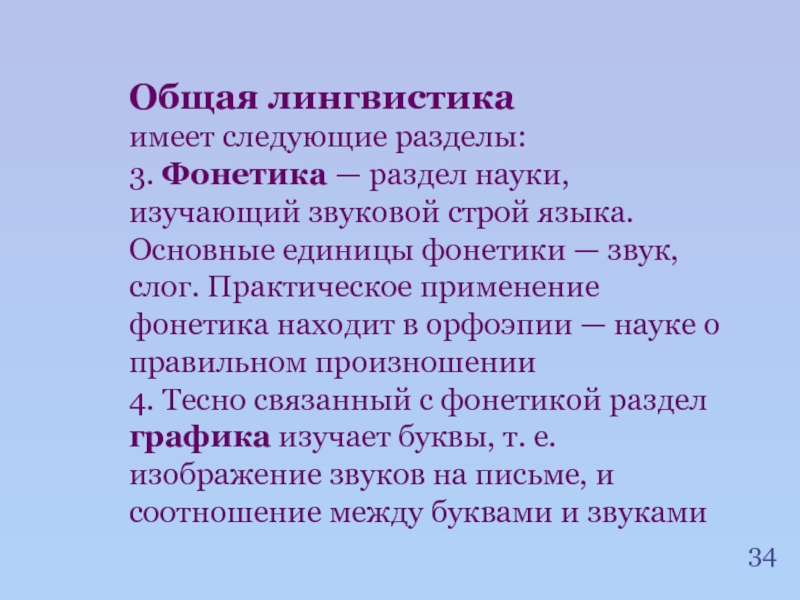 Общая лингвистика
имеет следующие разделы:
3. Фонетика — раздел науки, изучающий звуковой строй языка. Основные единицы фонетики — звук, слог. Практическое применение фонетика находит в орфоэпии — науке о правильном произношении
4. Тесно связанный с фонетикой раздел графика изучает буквы, т. е. изображение звуков на письме, и соотношение между буквами и звуками

34